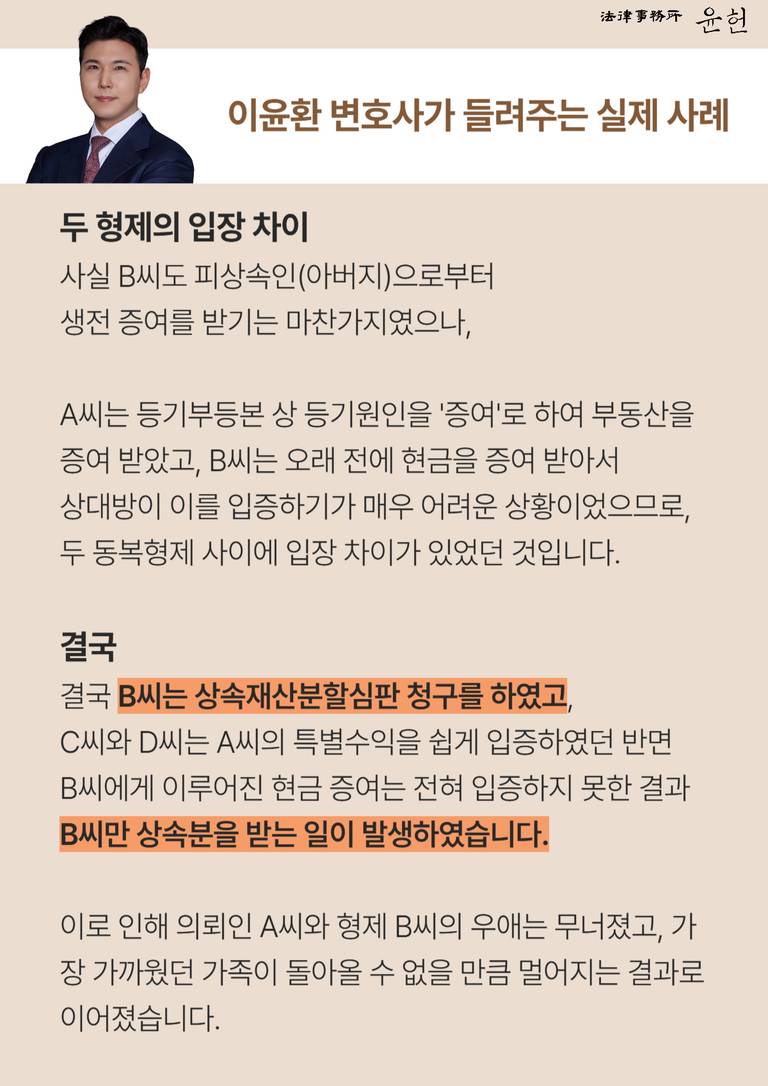 法律事務所 윤헌

이윤환 변호사가 들려주는 실제 사례

두 형제의 입장 차이

사실 B씨도 피상속인(아버지)으로부터 생전 증여를 받기는 마찬가지였으나,

A씨는 등기부등본 상 등기원인을 '증여'로 하여 부동산을 증여 받았고, B씨는 오래 전에 현금을 증여 받아서 상대방이 이를 입증하기가 매우 어려운 상황이었으므로, 두 동복형제 사이에 입장 차이가 있었던 것입니다.

결국

결국 B씨는 상속재산분할심판 청구를 하였고, C씨와 D씨는 A씨의 특별수익을 쉽게 입증하였던 반면 B씨에게 이루어진 현금 증여는 전혀 입증하지 못한 결과 B씨만 상속분을 받는 일이 발생하였습니다.

이로 인해 의뢰인 A씨와 형제 B씨의 우애는 무너졌고, 가장 가까웠던 가족이 돌아올 수 없을 만큼 멀어지는 결과로 이어졌습니다.